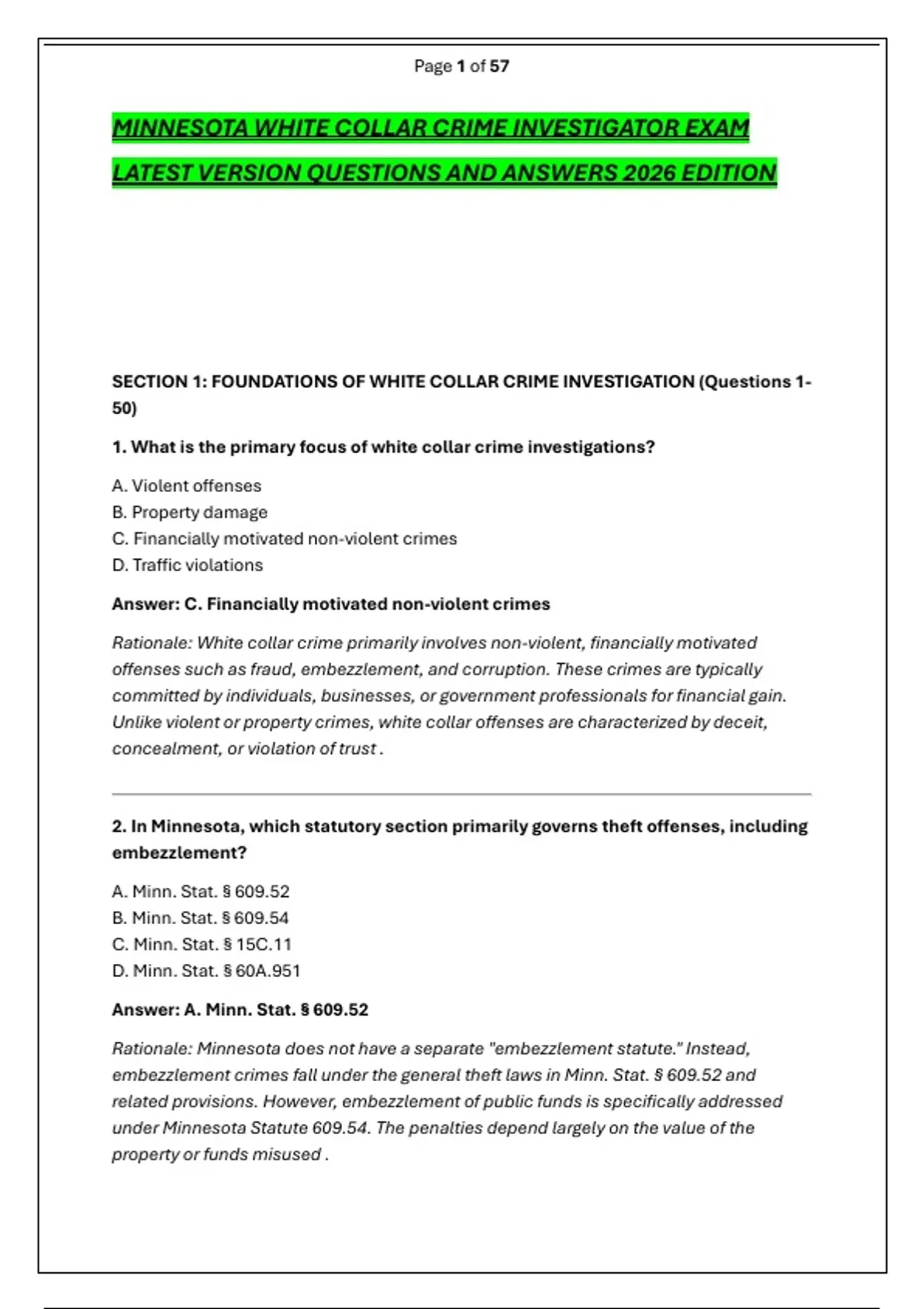 Page 1 of 57

MINNESOTA WHITE COLLAR CRIME INVESTIGATOR EXAM LATEST VERSION QUESTIONS AND ANSWERS 2026 EDITION

SECTION 1: FOUNDATIONS OF WHITE COLLAR CRIME INVESTIGATION (Questions 1-50)

1. What is the primary focus of white collar crime investigations?

A. Violent offenses
B. Property damage
C. Financially motivated non-violent crimes
D. Traffic violations

Answer: C. Financially motivated non-violent crimes

Rationale: White collar crime primarily involves non-violent, financially motivated offenses such as fraud, embezzlement, and corruption. These crimes are typically committed by individuals, businesses, or government professionals for financial gain. Unlike violent or property crimes, white collar offenses are characterized by deceit, concealment, or violation of trust .

2. In Minnesota, which statutory section primarily governs theft offenses, including embezzlement?

A. Minn. Stat. § 609.52
B. Minn. Stat. § 609.54
C. Minn. Stat. § 15C.11
D. Minn. Stat. § 60A.951

Answer: A. Minn. Stat. § 609.52

Rationale: Minnesota does not have a separate "embezzlement statute." Instead, embezzlement crimes fall under the general theft laws in Minn. Stat. § 609.52 and related provisions. However, embezzlement of public funds is specifically addressed under Minnesota Statute 609.54. The penalties depend largely on the value of the property or funds misused .